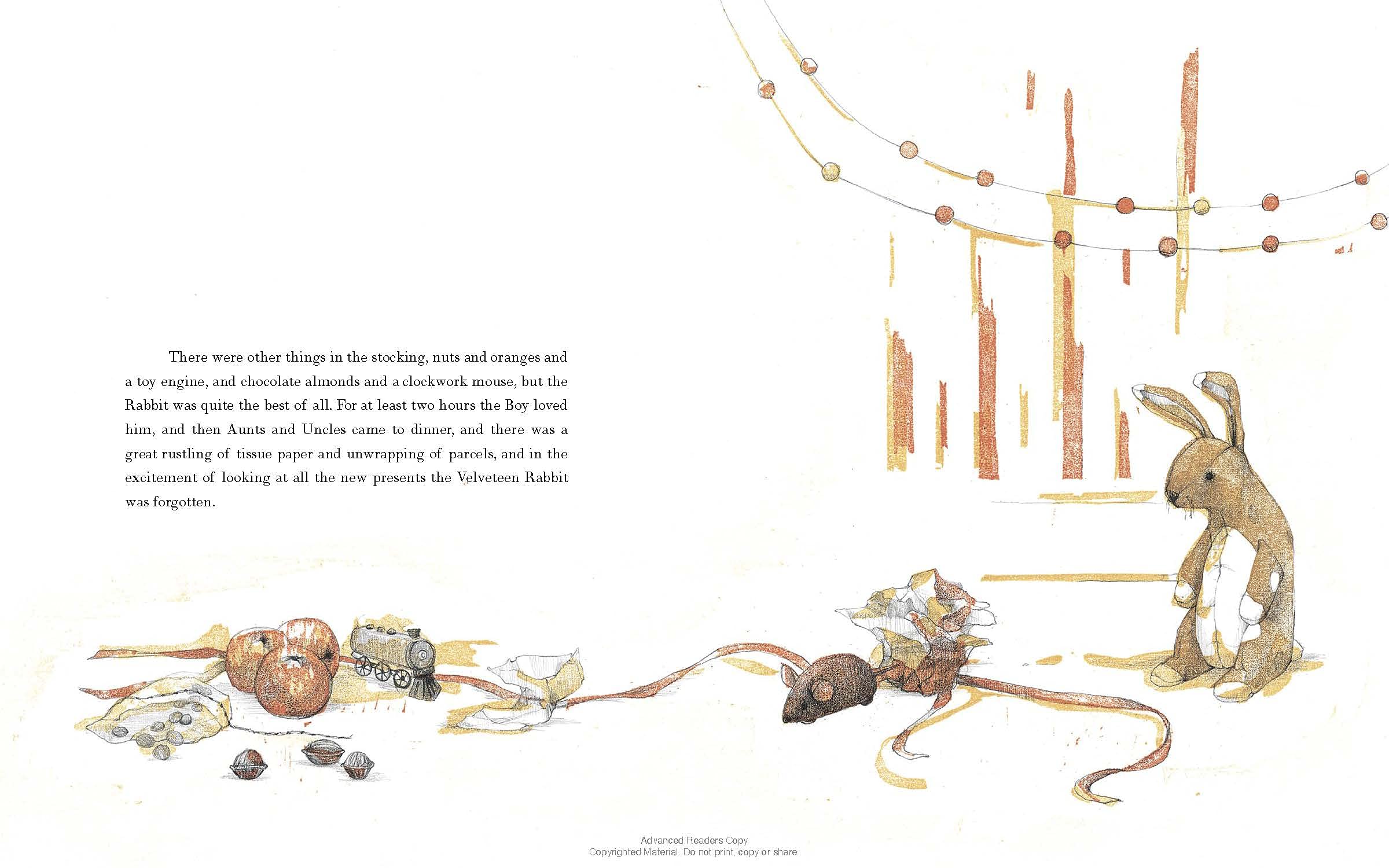 There were other things in the stocking, nuts and oranges and a toy engine, and chocolate almonds and a clockwork mouse, but the Rabbit was quite the best of all. For at least two hours the Boy loved him, and then Aunts and Uncles came to dinner, and there was a great rustling of tissue paper and unwrapping of parcels, and in the excitement of looking at all the new presents the Velveteen Rabbit was forgotten.

Advanced Readers Copy
Copyrighted Material. Do not print, copy or share.